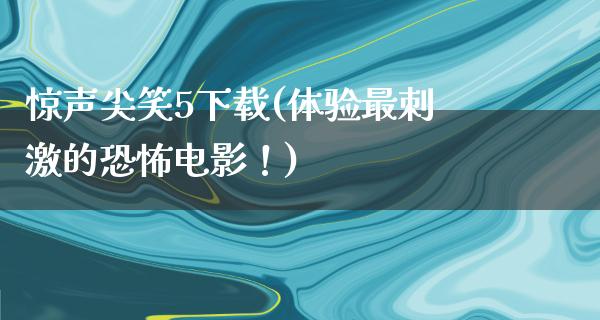 惊声尖笑5下载(体验最刺激的恐怖电影！)